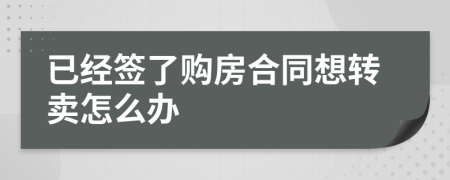 已经签了购房合同想转卖怎么办